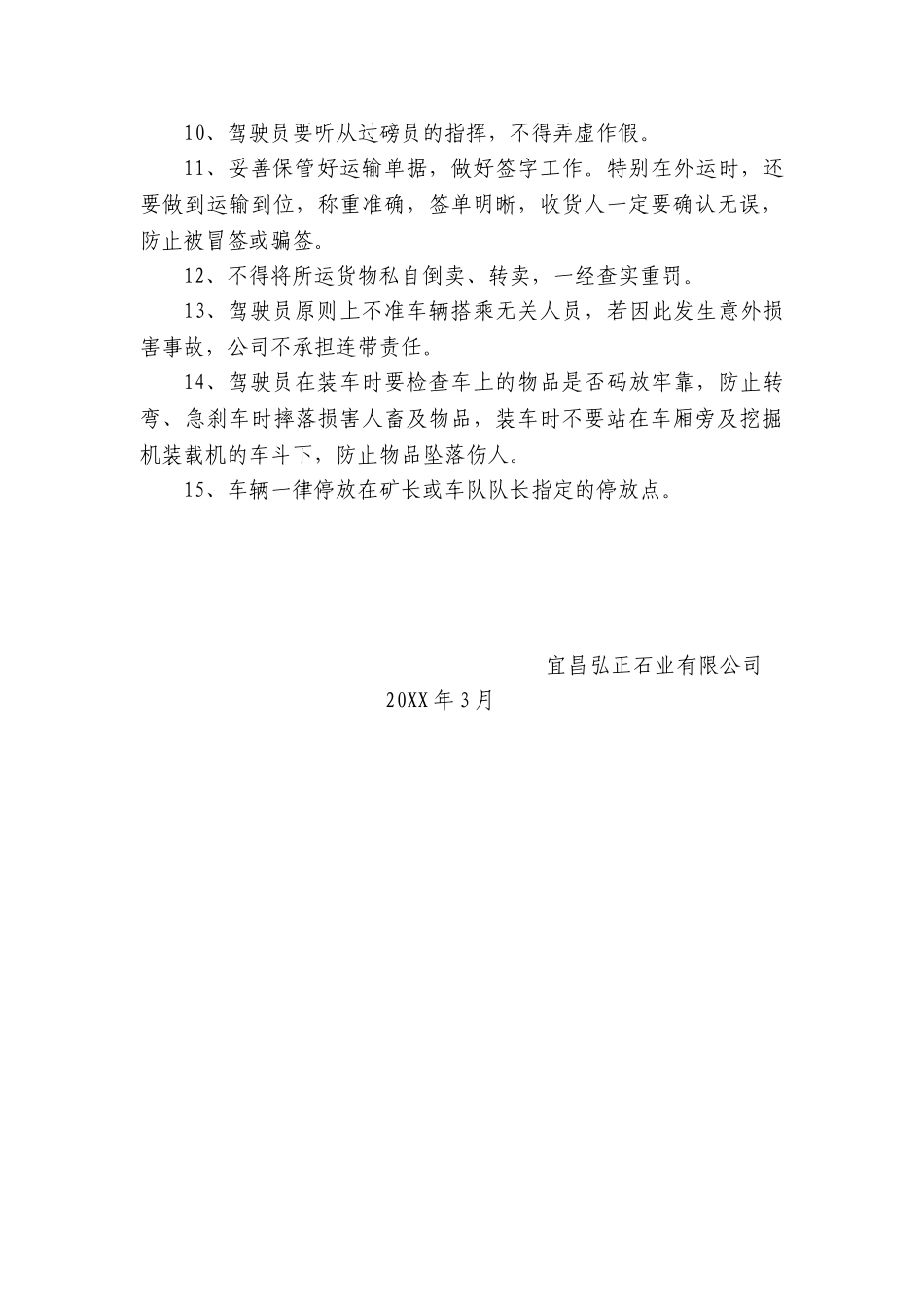 10、驾驶员要听从过磅员的指挥，不得弄虚作假。

11、妥善保管好运输单据，做好签字工作。特别在外运时，还要做到运输到位，称重准确，签单明晰，收货人一定要确认无误，防止被冒签或骗签。

12、不得将所运货物私自倒卖、转卖，一经查实重罚。

13、驾驶员原则上不准车辆搭乘无关人员，若因此发生意外损害事故，公司不承担连带责任。

14、驾驶员在装车时要检查车上的物品是否码放牢靠，防止转弯、急刹车时摔落损害人畜及物品，装车时不要站在车厢旁及挖掘机装载机的车斗下，防止物品坠落伤人。

15、车辆一律停放在矿长或车队队长指定的停放点。

宜昌弘正石业有限公司

20XX 年 3 月